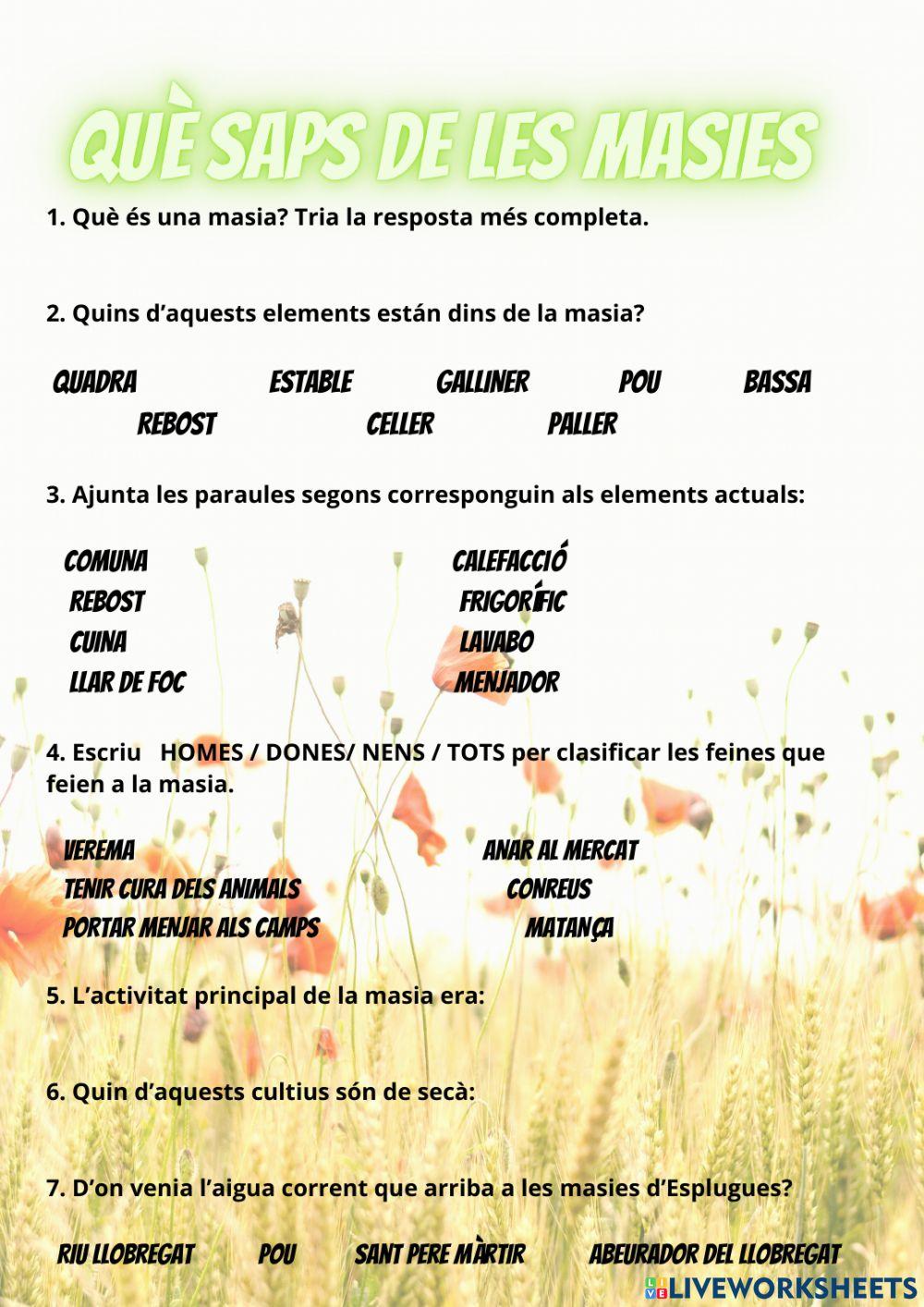 QUÈ SAPS DE LES MASIES

1. Què és una masia? Tria la resposta més completa.

2. Quins d'aquests elements están dins de la masia?

QUADRA ESTABLE GALLINER POU BASSA
REBOST CELLER PALLER

3. Ajunta les paraules segons corresponguin als elements actuals:

COMUNA
REBOST
CUINA
LLAR DE FOC

CALEFACCIÓ
FRIGORÍFIC
LAVABO
MENJADOR

4. Escriu HOMES / DONES/ NENS / TOTS per clasificar les feines que feien a la masia.

VEREMA
TENIR CURA DELS ANIMALS
PORTAR MENJAR ALS CAMPS

ANAR AL MERCAT
CONREUS
MATANÇA

5. L'activitat principal de la masia era:

6. Quin d'aquests cultius són de secà:

7. D'on venia l'aigua corrent que arriba a les masies d'Esplugues?

RIU LLOBREGAT POU SANT PERE MÀRTIR ABEURADOR DEL LLOBREGAT

LIVEWORKSHEETS